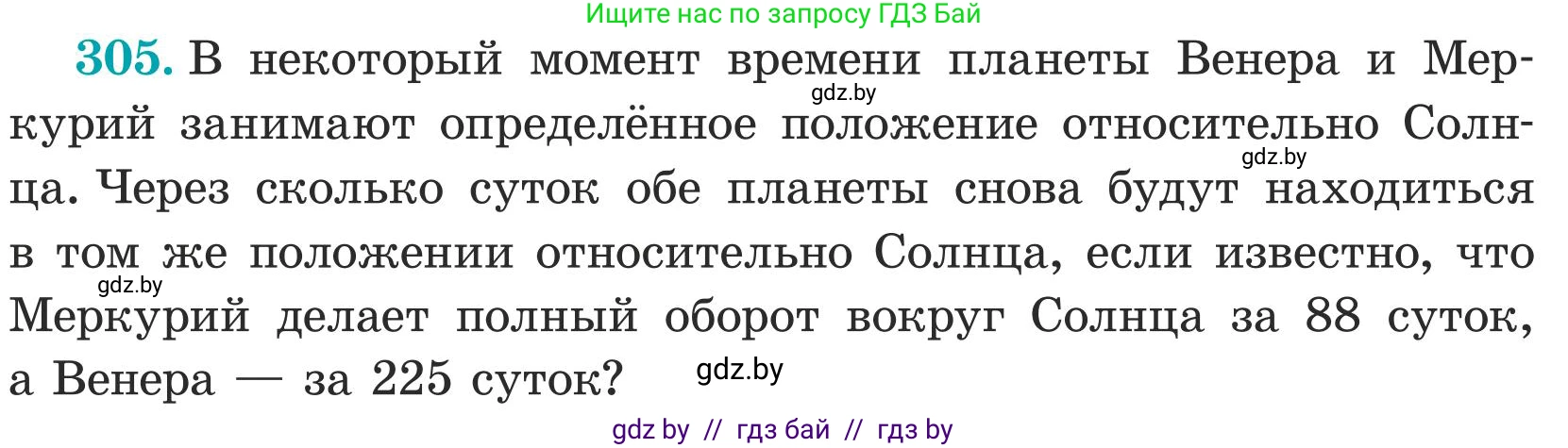 Ищите нас по запросу ГДЗ Бай

305. В некоторый момент времени планеты Венера и Меркурий занимают определённое положение относительно Солнца. Через сколько суток обе планеты снова будут находиться в том же положении относительно Солнца, если известно, что Меркурий делает полный оборот вокруг Солнца за 88 суток, а Венера — за 225 суток?

gdz.by
gdz.by
gdz.by
gdz.by

gdz by // гдз бай // гдз by